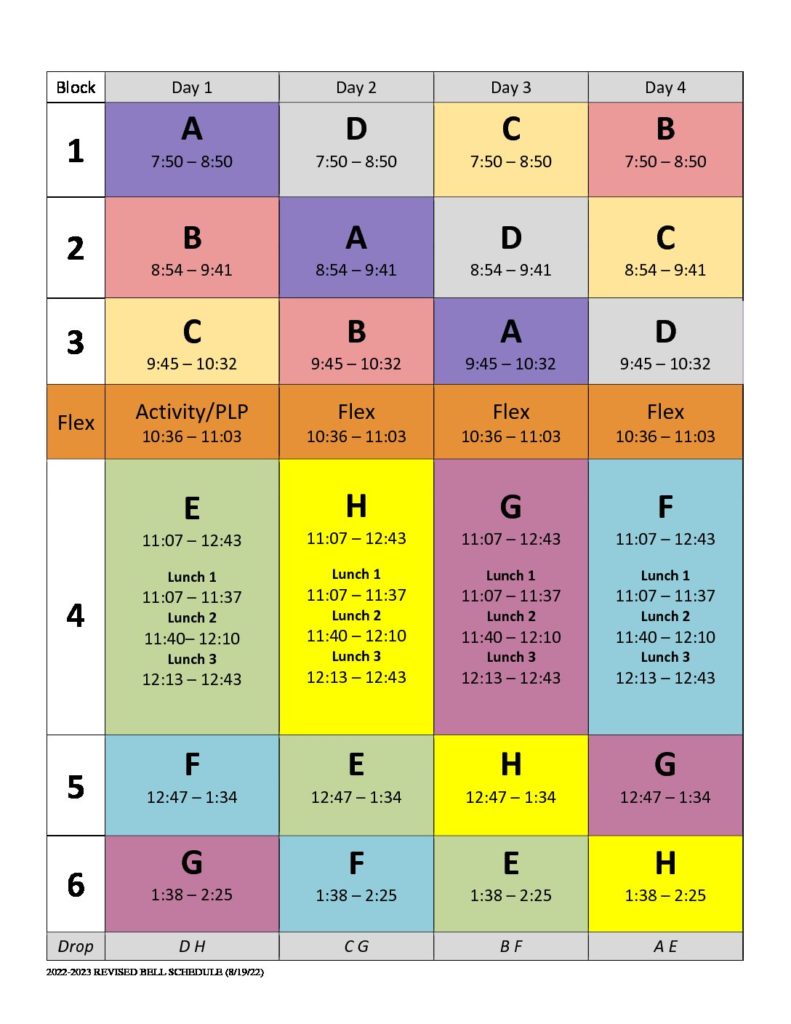 | Block | Day 1 | Day 2 | Day 3 | Day 4 |
|---|---|---|---|---|
| 1 | A 7:50 – 8:50 | D 7:50 – 8:50 | C 7:50 – 8:50 | B 7:50 – 8:50 |
| 2 | B 8:54 – 9:41 | A 8:54 – 9:41 | D 8:54 – 9:41 | C 8:54 – 9:41 |
| 3 | C 9:45 – 10:32 | B 9:45 – 10:32 | A 9:45 – 10:32 | D 9:45 – 10:32 |
| Flex | Activity/PLP 10:36 – 11:03 | Flex 10:36 – 11:03 | Flex 10:36 – 11:03 | Flex 10:36 – 11:03 |
| 4 | E 11:07 – 12:43 Lunch 1 11:07 – 11:37 Lunch 2 11:40– 12:10 Lunch 3 12:13 – 12:43 | H 11:07 – 12:43 Lunch 1 11:07 – 11:37 Lunch 2 11:40 – 12:10 Lunch 3 12:13 – 12:43 | G 11:07 – 12:43 Lunch 1 11:07 – 11:37 Lunch 2 11:40 – 12:10 Lunch 3 12:13 – 12:43 | F 11:07 – 12:43 Lunch 1 11:07 – 11:37 Lunch 2 11:40 – 12:10 Lunch 3 12:13 – 12:43 |
| 5 | F 12:47 – 1:34 | E 12:47 – 1:34 | H 12:47 – 1:34 | G 12:47 – 1:34 |
| 6 | G 1:38 – 2:25 | F 1:38 – 2:25 | E 1:38 – 2:25 | H 1:38 – 2:25 |
| Drop | D H | C G | B F | A E |

2022-2023 REVISED BELL SCHEDULE (8/19/22)